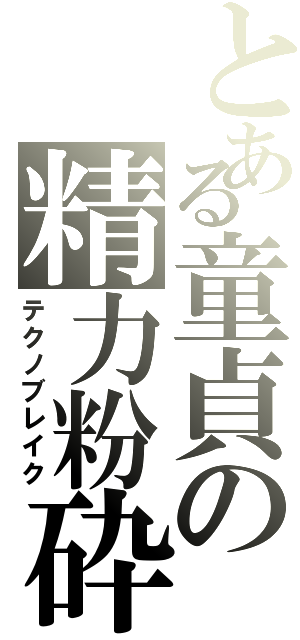 とある童貞の
精力粉砕
テクノブレイク